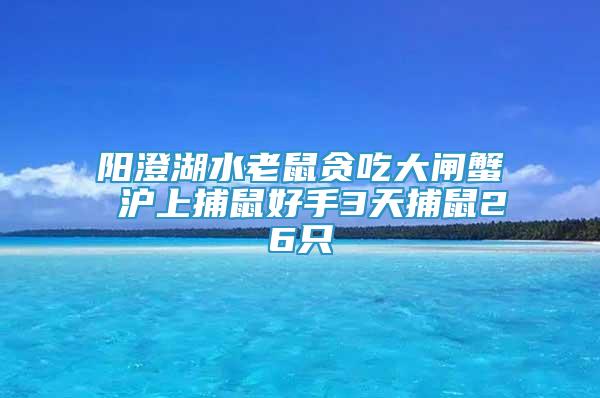 阳澄湖水老鼠贪吃大闸蟹 沪上捕鼠好手3天捕鼠26只